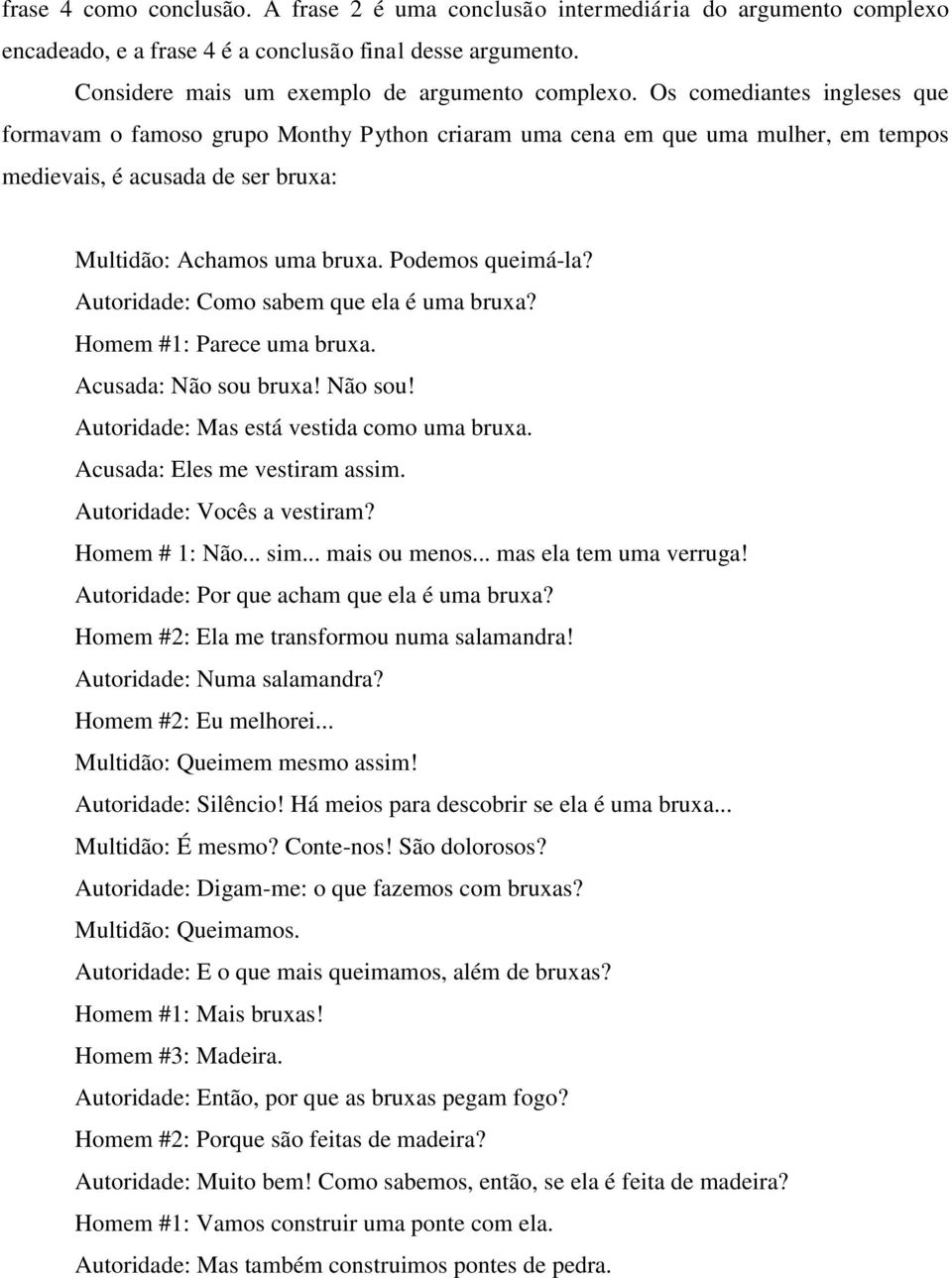 frase 4 como conclusão. A frase 2 é uma conclusão intermediária do argumento complexo encadeado, e a frase 4 é a conclusão final desse argumento.

Considere mais um exemplo de argumento complexo. Os comediantes ingleses que formavam o famoso grupo Monthy Python criaram uma cena em que uma mulher, em tempos medievais, é acusada de ser bruxa:

Multidão: Achamos uma bruxa. Podemos queimá-la?
Autoridade: Como sabem que ela é uma bruxa?
Homem #1: Parece uma bruxa.
Acusada: Não sou bruxa! Não sou!
Autoridade: Mas está vestida como uma bruxa.
Acusada: Eles me vestiram assim.
Autoridade: Vocês a vestiram?
Homem # 1: Não... sim... mais ou menos... mas ela tem uma verruga!
Autoridade: Por que acham que ela é uma bruxa?
Homem #2: Ela me transformou numa salamandra!
Autoridade: Numa salamandra?
Homem #2: Eu melhorei...
Multidão: Queimem mesmo assim!
Autoridade: Silêncio! Há meios para descobrir se ela é uma bruxa...
Multidão: É mesmo? Conte-nos! São dolorosos?
Autoridade: Digam-me: o que fazemos com bruxas?
Multidão: Queimamos.
Autoridade: E o que mais queimamos, além de bruxas?
Homem #1: Mais bruxas!
Homem #3: Madeira.
Autoridade: Então, por que as bruxas pegam fogo?
Homem #2: Porque são feitas de madeira?
Autoridade: Muito bem! Como sabemos, então, se ela é feita de madeira?
Homem #1: Vamos construir uma ponte com ela.
Autoridade: Mas também construimos pontes de pedra.